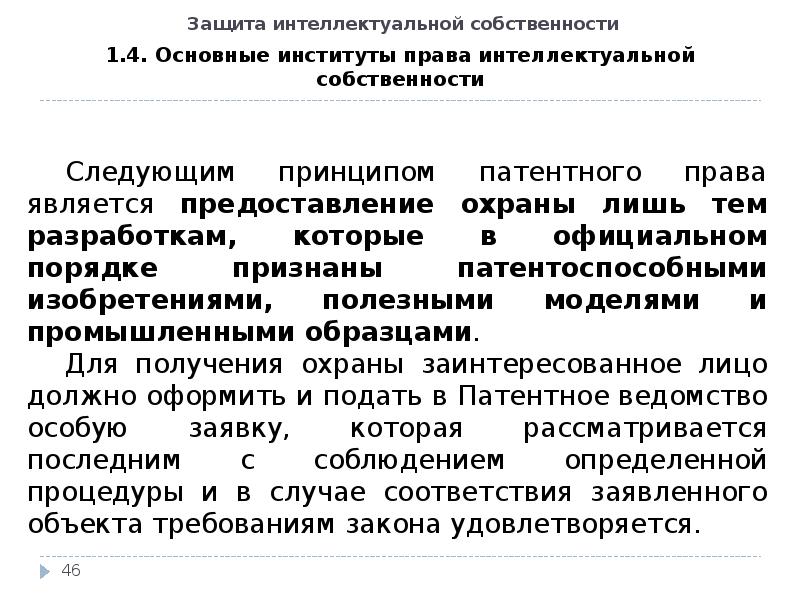 Защита интеллектуальной собственности

1.4. Основные институты права интеллектуальной собственности

Следующим принципом патентного права является предоставление охраны лишь тем разработкам, которые в официальном порядке признаны патентоспособными изобретениями, полезными моделями и промышленными образцами.

Для получения охраны заинтересованное лицо должно оформить и подать в Патентное ведомство особую заявку, которая рассматривается последним с соблюдением определенной процедуры и в случае соответствия заявленного объекта требованиям закона удовлетворяется.

46